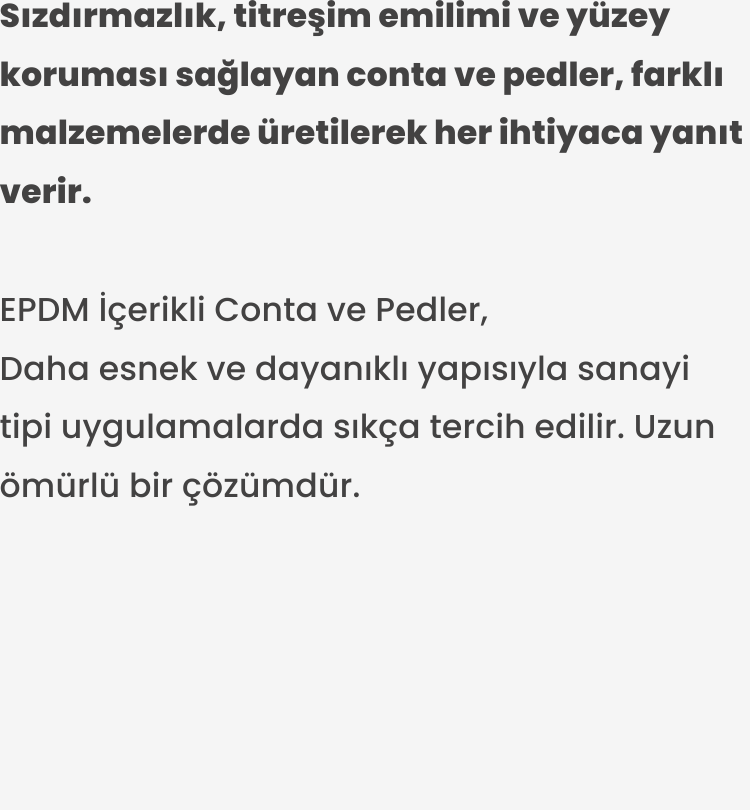 Sızdırmazlık, titreşim emilimi ve yüzey koruması sağlayan conta ve pedler, farklı malzemelerde üretilerek her ihtiyaca yanıt verir.

EPDM İçerikli Conta ve Pedler,
Daha esnek ve dayanıklı yapısıyla sanayi tipi uygulamalarda sıkça tercih edilir. Uzun ömürlü bir çözümdür.